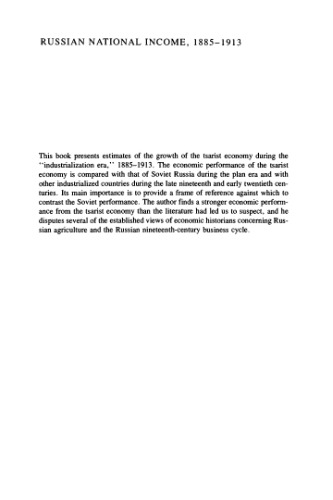 RUSSIAN NATIONAL INCOME, 1885–1913

This book presents estimates of the growth of the tsarist economy during the "industrialization era," 1885–1913. The economic performance of the tsarist economy is compared with that of Soviet Russia during the plan era and with other industrialized countries during the late nineteenth and early twentieth centuries. Its main importance is to provide a frame of reference against which to contrast the Soviet performance. The author finds a stronger economic performance from the tsarist economy than the literature had led us to suspect, and he disputes several of the established views of economic historians concerning Russian agriculture and the Russian nineteenth-century business cycle.